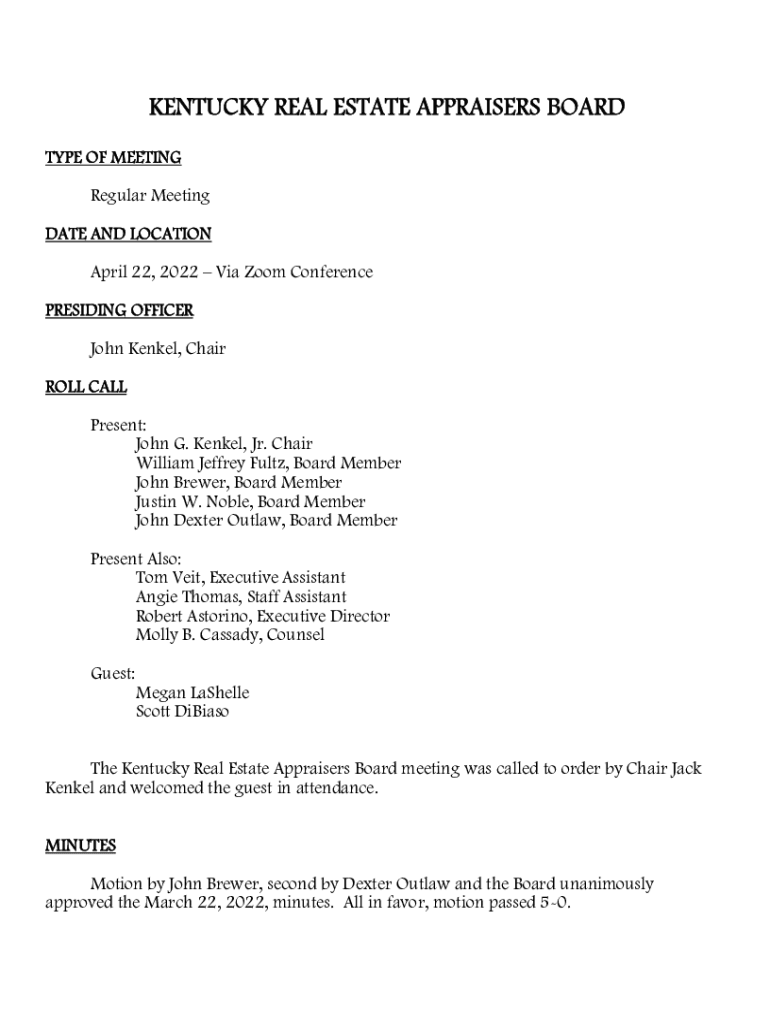 KENTUCKY REAL ESTATE APPRAISERS BOARD

TYPE OF MEETING

Regular Meeting

DATE AND LOCATION

April 22, 2022 – Via Zoom Conference

PRESIDING OFFICER

John Kenkel, Chair

ROLL CALL

Present:
John G. Kenkel, Jr. Chair
William Jeffrey Fultz, Board Member
John Brewer, Board Member
Justin W. Noble, Board Member
John Dexter Outlaw, Board Member

Present Also:
Tom Veit, Executive Assistant
Angie Thomas, Staff Assistant
Robert Astorino, Executive Director
Molly B. Cassady, Counsel

Guest:
Megan LaShelle
Scott DiBiaso

The Kentucky Real Estate Appraisers Board meeting was called to order by Chair Jack Kenkel and welcomed the guest in attendance.

MINUTES

Motion by John Brewer, second by Dexter Outlaw and the Board unanimously approved the March 22, 2022, minutes. All in favor, motion passed 5-0.